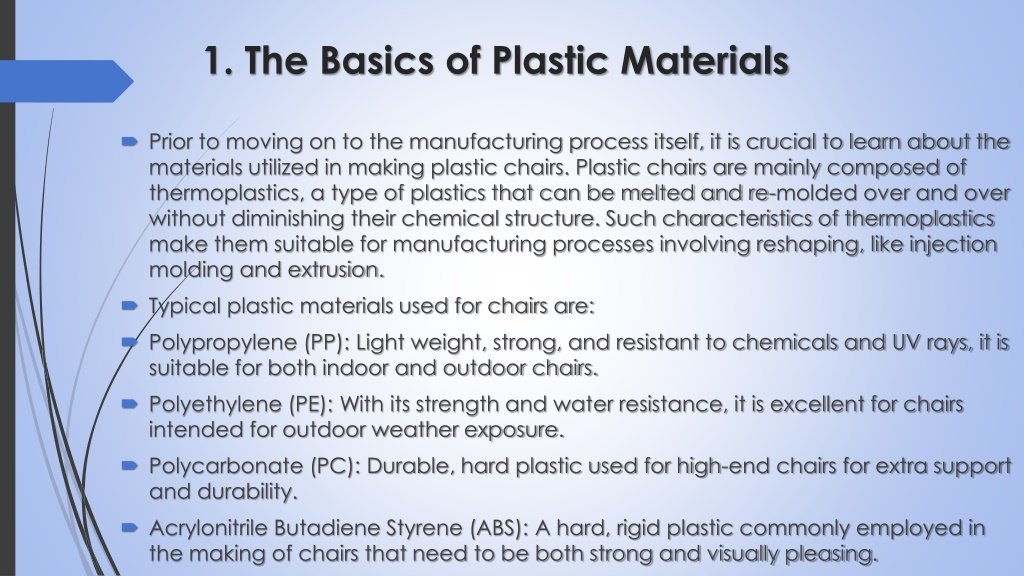 1. The Basics of Plastic Materials

Prior to moving on to the manufacturing process itself, it is crucial to learn about the materials utilized in making plastic chairs. Plastic chairs are mainly composed of thermoplastics, a type of plastics that can be melted and re-molded over and over without diminishing their chemical structure. Such characteristics of thermoplastics make them suitable for manufacturing processes involving reshaping, like injection molding and extrusion.

Typical plastic materials used for chairs are:

Polypropylene (PP): Light weight, strong, and resistant to chemicals and UV rays, it is suitable for both indoor and outdoor chairs.

Polyethylene (PE): With its strength and water resistance, it is excellent for chairs intended for outdoor weather exposure.

Polycarbonate (PC): Durable, hard plastic used for high-end chairs for extra support and durability.

Acrylonitrile Butadiene Styrene (ABS): A hard, rigid plastic commonly employed in the making of chairs that need to be both strong and visually pleasing.